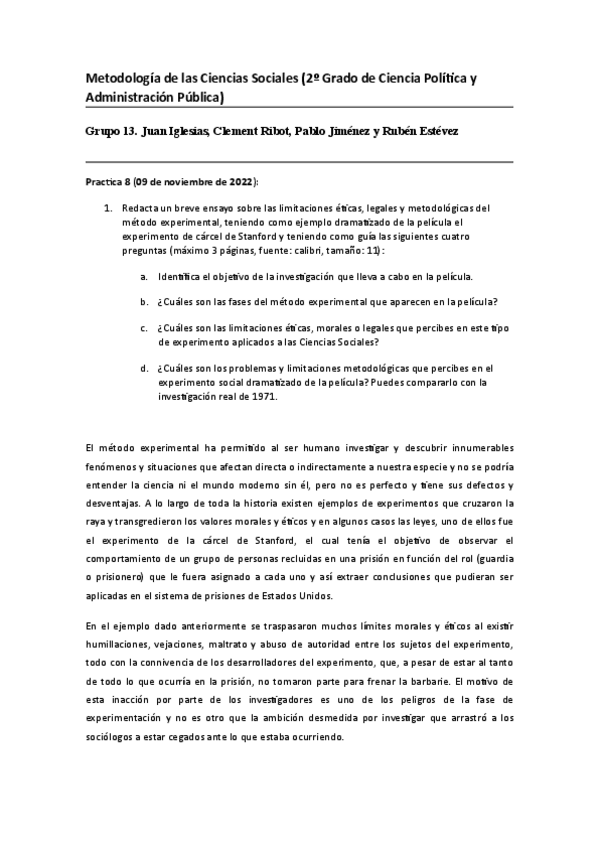 Metodología de las Ciencias Sociales (2º Grado de Ciencia Política y Administración Pública)

Grupo 13. Juan Iglesias, Clement Ribot, Pablo Jiménez y Rubén Estévez

Practica 8 (09 de noviembre de 2022):

1. Redacta un breve ensayo sobre las limitaciones éticas, legales y metodológicas del método experimental, teniendo como ejemplo dramatizado de la película el experimento de cárcel de Stanford y teniendo como guía las siguientes cuatro preguntas (máximo 3 páginas, fuente: calibri, tamaño: 11):

a. Identifica el objetivo de la investigación que lleva a cabo en la película.

b. ¿Cuáles son las fases del método experimental que aparecen en la película?

c. ¿Cuáles son las limitaciones éticas, morales o legales que percibes en este tipo de experimento aplicados a las Ciencias Sociales?

d. ¿Cuáles son los problemas y limitaciones metodológicas que percibes en el experimento social dramatizado de la película? Puedes compararlo con la investigación real de 1971.

El método experimental ha permitido al ser humano investigar y descubrir innumerables fenómenos y situaciones que afectan directa o indirectamente a nuestra especie y no se podría entender la ciencia ni el mundo moderno sin él, pero no es perfecto y tiene sus defectos y desventajas. A lo largo de toda la historia existen ejemplos de experimentos que cruzaron la raya y transgredieron los valores morales y éticos y en algunos casos las leyes, uno de ellos fue el experimento de la cárcel de Stanford, el cual tenía el objetivo de observar el comportamiento de un grupo de personas recluidas en una prisión en función del rol (guardia o prisionero) que le fuera asignado a cada uno y así extraer conclusiones que pudieran ser aplicadas en el sistema de prisiones de Estados Unidos.

En el ejemplo dado anteriormente se traspasaron muchos límites morales y éticos al existir humillaciones, vejaciones, maltrato y abuso de autoridad entre los sujetos del experimento, todo con la connivencia de los desarrolladores del experimento, que, a pesar de estar al tanto de todo lo que ocurría en la prisión, no tomaron parte para frenar la barbarie. El motivo de esta inacción por parte de los investigadores es uno de los peligros de la fase de experimentación y no es otro que la ambición desmedida por investigar que arrastró a los sociólogos a estar cegados ante lo que estaba ocurriendo.